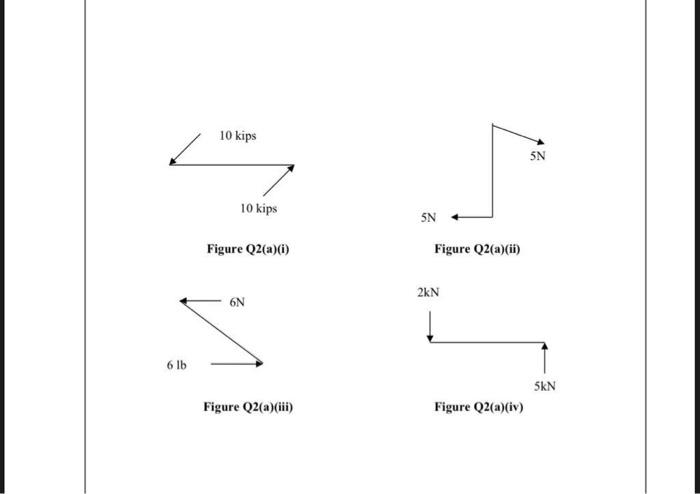 10 kips

10 kips

Figure Q2(a)(i)

5N

5N

Figure Q2(a)(ii)

6N

6 lb

Figure Q2(a)(iii)

2kN

5kN

Figure Q2(a)(iv)